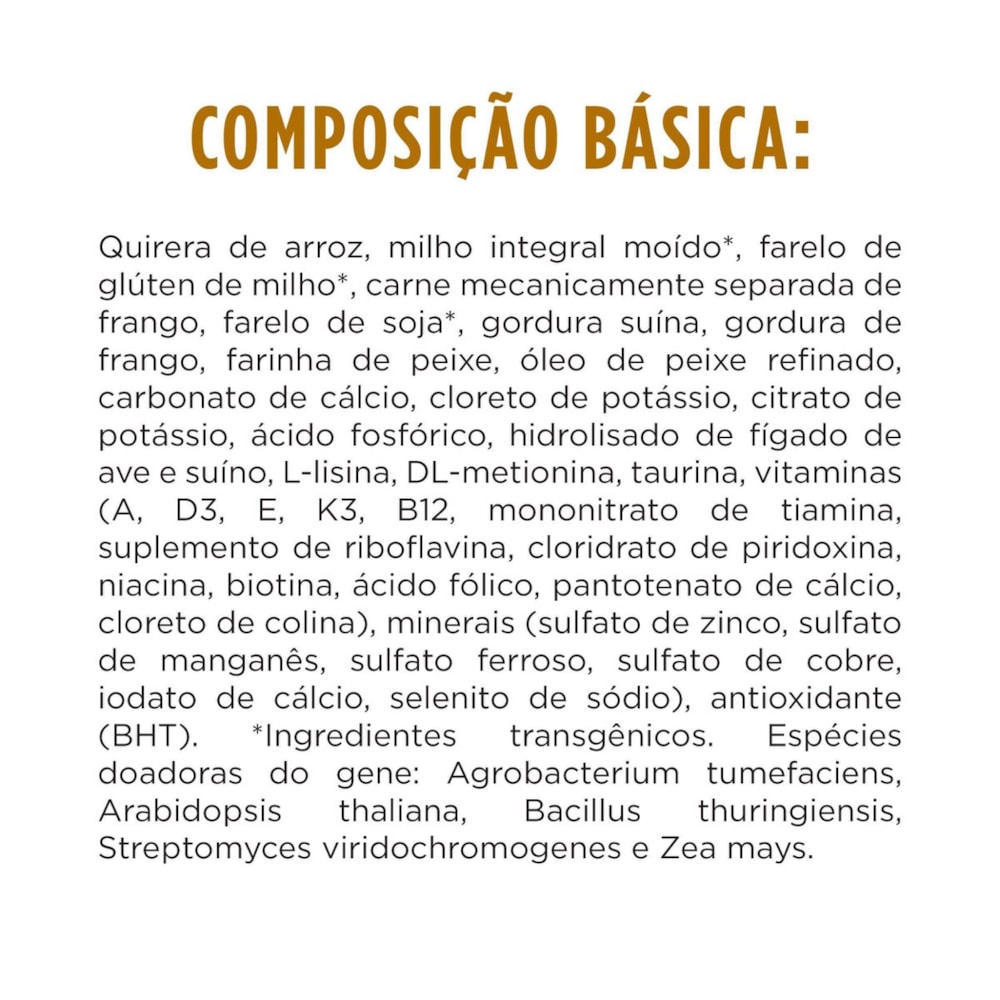 COMPOSIÇÃO BÁSICA:

Quirera de arroz, milho integral moído*, farelo de glúten de milho*, carne mecanicamente separada de frango, farelo de soja*, gordura suína, gordura de frango, farinha de peixe, óleo de peixe refinado, carbonato de cálcio, cloreto de potássio, citrato de potássio, ácido fosfórico, hidrolisado de fígado de ave e suíno, L-lisina, DL-metionina, taurina, vitaminas (A, D3, E, K3, B12, mononitrato de tiamina, suplemento de riboflavina, cloridrato de piridoxina, niacina, biotina, ácido fólico, pantotenato de cálcio, cloreto de colina), minerais (sulfato de zinco, sulfato de manganês, sulfato ferroso, sulfato de cobre, iodato de cálcio, selenito de sódio), antioxidante (BHT). *Ingredientes transgênicos. Espécies doadoras do gene: Agrobacterium tumefaciens, Arabidopsis thaliana, Bacillus thuringiensis, Streptomyces viridochromogenes e Zea mays.